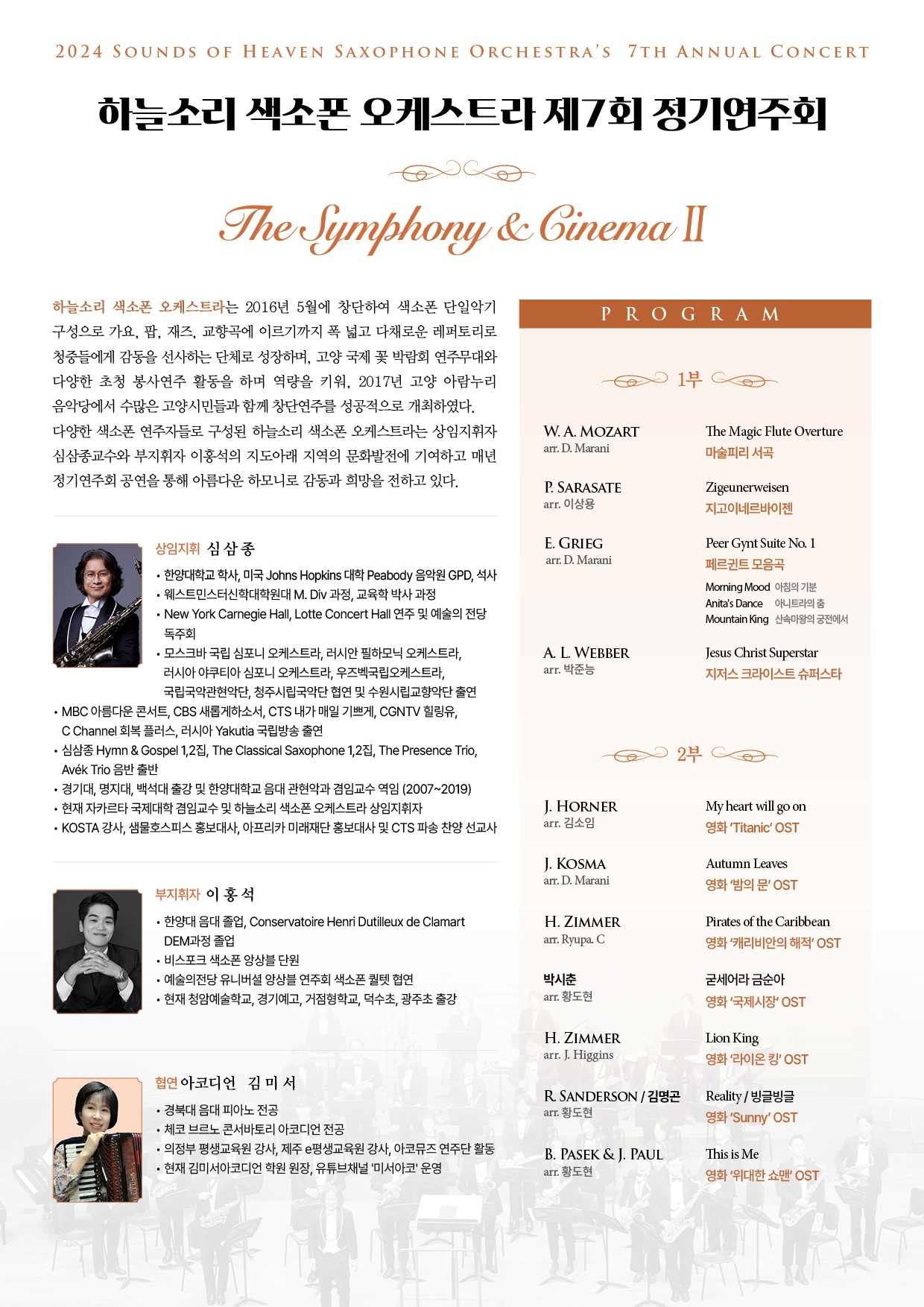 2024 SOUNDS OF HEAVEN SAXOPHONE ORCHESTRA'S 7TH ANNUAL CONCERT

하늘소리 색소폰 오케스트라 제7회 정기연주회

The Symphony & Cinema II

하늘소리 색소폰 오케스트라는 2016년 5월에 창단하여 색소폰 단일악기 구성으로 가요, 팝, 재즈, 교향곡에 이르기까지 폭 넓고 다채로운 레퍼토리로 청중들에게 감동을 선사하는 단체로 성장하며, 고양 국제 꽃 박람회 연주무대와 다양한 초청 봉사연주 활동을 하며 역량을 키워, 2017년 고양 아람누리 음악당에서 수많은 고양시민들과 함께 창단연주를 성공적으로 개최하였다.
다양한 색소폰 연주자들로 구성된 하늘소리 색소폰 오케스트라는 상임지휘자 심삼종교수와 부지휘자 이홍석의 지도아래 지역의 문화발전에 기여하고 매년 정기연주회 공연을 통해 아름다운 하모니로 감동과 희망을 전하고 있다.

상임지휘 심 삼 종
• 한양대학교 학사, 미국 Johns Hopkins 대학 Peabody 음악원 GPD, 석사
• 웨스트민스터신학대학원대 M. Div 과정, 교육학 박사 과정
• New York Carnegie Hall, Lotte Concert Hall 연주 및 예술의 전당 독주회
• 모스크바 국립 심포니 오케스트라, 러시안 필하모닉 오케스트라, 러시아 야쿠티아 심포니 오케스트라, 우즈벡국립오케스트라, 국립국악관현악단, 청주시립국악단 협연 및 수원시립교향악단 출연
• MBC 아름다운 콘서트, CBS 새롭게하소서, CTS 내가 매일 기쁘게, CGNTV 힐링유, C Channel 회복 플러스, 러시아 Yakutia 국립방송 출연
• 심삼종 Hymn & Gospel 1,2집, The Classical Saxophone 1,2집, The Presence Trio, Avék Trio 음반 출반
• 경기대, 명지대, 백석대 출강 및 한양대학교 음대 관현악과 겸임교수 역임 (2007~2019)
• 현재 자카르타 국제대학 겸임교수 및 하늘소리 색소폰 오케스트라 상임지휘자
• KOSTA 강사, 샘물호스피스 홍보대사, 아프리카 미래재단 홍보대사 및 CTS 파송 찬양 선교사

부지휘자 이 홍 석
• 한양대 음대 졸업, Conservatoire Henri Dutilleux de Clamart DEM과정 졸업
• 비스포크 색소폰 앙상블 단원
• 예술의전당 유니버설 앙상블 연주회 색소폰 퀄텟 협연
• 현재 청암예술학교, 경기예고, 거점형학교, 덕수초, 광주초 출강

협연 아코디언 김 미 서
• 경북대 음대 피아노 전공
• 체코 브르노 콘서바토리 아코디언 전공
• 의정부 평생교육원 강사, 제주 e평생교육원 강사, 아코뮤즈 연주단 활동
• 현재 김미서아코디언 학원 원장, 유튜브채널 '미서아코' 운영

PROGRAM

1부

W. A. MOZART
arr. D. Marani
The Magic Flute Overture
마술피리 서곡

P. SARASATE
arr. 이상용
Zigeunerweisen
지고이네르바이젠

E. GRIEG
arr. D. Marani
Peer Gynt Suite No. 1
페르귄트 모음곡
Morning Mood 아침의 기분
Anita's Dance 아니트라의 춤
Mountain King 산속마왕의 궁전에서

A. L. WEBBER
arr. 박준능
Jesus Christ Superstar
지저스 크라이스트 슈퍼스타

2부

J. HORNER
arr. 김소임
My heart will go on
영화 'Titanic' OST

J. KOSMA
arr. D. Marani
Autumn Leaves
영화 '밤의 문' OST

H. ZIMMER
arr. Ryupa. C
Pirates of the Caribbean
영화 '캐리비안의 해적' OST

박시춘
arr. 황도현
굳세어라 금순아
영화 '국제시장' OST

H. ZIMMER
arr. J. Higgins
Lion King
영화 '라이온 킹' OST

R. SANDERSON / 김명곤
arr. 황도현
Reality / 빙글빙글
영화 'Sunny' OST

B. PASEK & J. PAUL
arr. 황도현
This is Me
영화 '위대한 쇼맨' OST